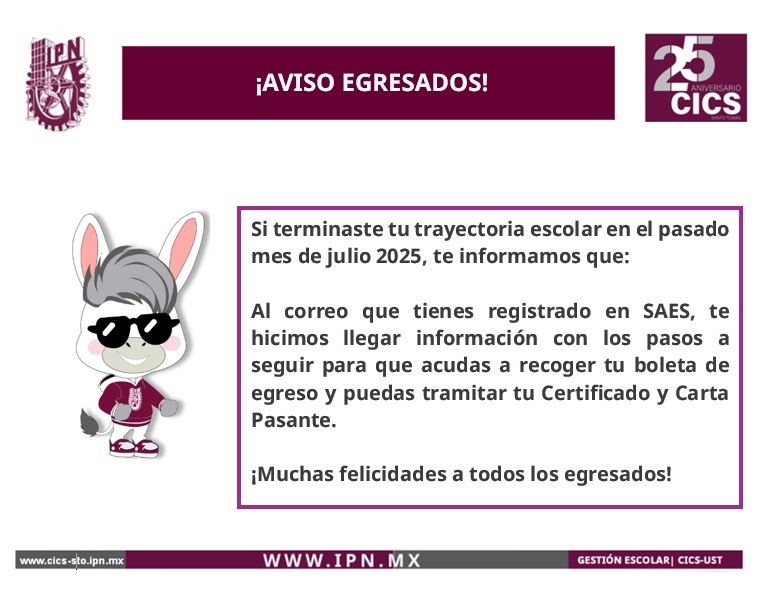 IPN

¡AVISO EGRESADOS!

25 ANIVERSARIO CICS SANTO TOMÁS

Si terminaste tu trayectoria escolar en el pasado mes de julio 2025, te informamos que:

Al correo que tienes registrado en SAES, te hicimos llegar información con los pasos a seguir para que acudas a recoger tu boleta de egreso y puedas tramitar tu Certificado y Carta Pasante.

¡Muchas felicidades a todos los egresados!

www.cics-sto.ipn.mx WWW.IPN.MX GESTIÓN ESCOLAR| CICS-UST